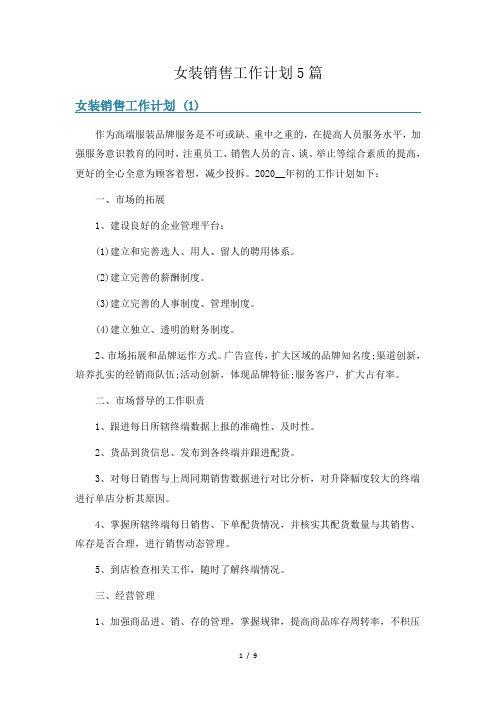 女装销售工作计划5篇

女装销售工作计划（1）

作为高端服装品牌服务是不可或缺、重中之重的，在提高人员服务水平，加强服务意识教育的同时，注重员工、销售人员的言、谈、举止等综合素质的提高，更好的全心全意为顾客着想，减少投拆。2020__年初的工作计划如下：

一、市场的拓展

1、建设良好的企业管理平台：

(1)建立和完善选人、用人、留人的聘用体系。

(2)建立完善的薪酬制度。

(3)建立完善的人事制度、管理制度。

(4)建立独立、透明的财务制度。

2、市场拓展和品牌运作方式。广告宣传，扩大区域的品牌知名度;渠道创新，培养扎实的经销商队伍;活动创新，体现品牌特征;服务客户，扩大占有率。

二、市场督导的工作职责

1、跟进每日所辖终端数据上报的准确性、及时性。

2、货品到货信息、发布到各终端并跟进配货。

3、对每日销售与上周同期销售数据进行对比分析，对升降幅度较大的终端进行单店分析其原因。

4、掌握所辖终端每日销售、下单配货情况，并核实其配货数量与其销售、库存是否合理，进行销售动态管理。

5、到店检查相关工作，随时了解终端情况。

三、经营管理

1、加强商品进、销、存的管理，掌握规律，提高商品库存周转率，不积压

1 / 9